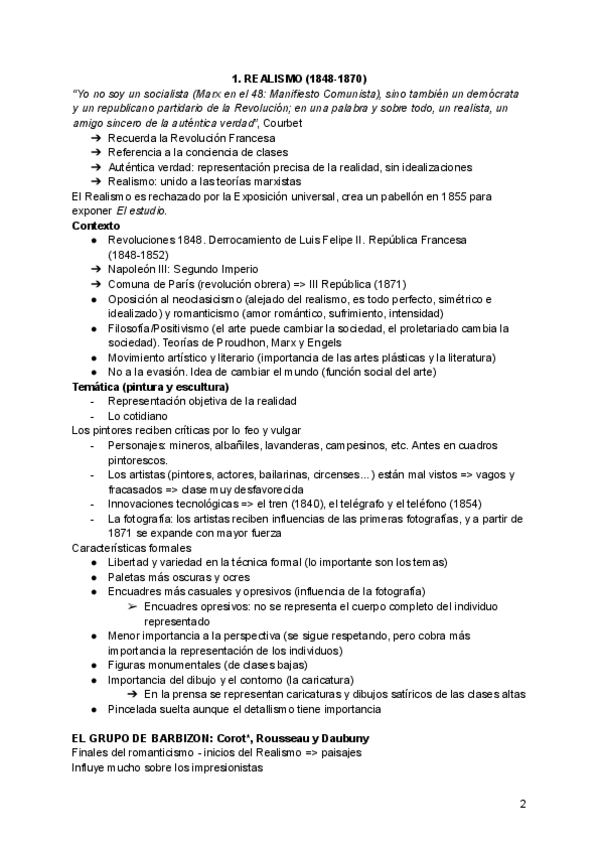 1. REALISMO (1848-1870)

"Yo no soy un socialista (Marx en el 48: Manifiesto Comunista), sino también un demócrata y un republicano partidario de la Revolución; en una palabra y sobre todo, un realista, un amigo sincero de la auténtica verdad", Courbet

➔ Recuerda la Revolución Francesa
➔ Referencia a la conciencia de clases
➔ Auténtica verdad: representación precisa de la realidad, sin idealizaciones
➔ Realismo: unido a las teorías marxistas

El Realismo es rechazado por la Exposición universal, crea un pabellón en 1855 para exponer El estudio.

Contexto

● Revoluciones 1848. Derrocamiento de Luis Felipe II. República Francesa (1848-1852)
➔ Napoleón III: Segundo Imperio
➔ Comuna de París (revolución obrera) => III República (1871)
● Oposición al neoclasicismo (alejado del realismo, es todo perfecto, simétrico e idealizado) y romanticismo (amor romántico, sufrimiento, intensidad)
● Filosofía/Positivismo (el arte puede cambiar la sociedad, el proletariado cambia la sociedad). Teorías de Proudhon, Marx y Engels
● Movimiento artístico y literario (importancia de las artes plásticas y la literatura)
● No a la evasión. Idea de cambiar el mundo (función social del arte)

Temática (pintura y escultura)

- Representación objetiva de la realidad
- Lo cotidiano

Los pintores reciben críticas por lo feo y vulgar

- Personajes: mineros, albañiles, lavanderas, campesinos, etc. Antes en cuadros pintorescos.
- Los artistas (pintores, actores, bailarinas, circenses...) están mal vistos => vagos y fracasados => clase muy desfavorecida
- Innovaciones tecnológicas => el tren (1840), el telégrafo y el teléfono (1854)
- La fotografía: los artistas reciben influencias de las primeras fotografías, y a partir de 1871 se expande con mayor fuerza

Características formales

● Libertad y variedad en la técnica formal (lo importante son los temas)
● Paletas más oscuras y ocres
● Encuadres más casuales y opresivos (influencia de la fotografía)
➢ Encuadres opresivos: no se representa el cuerpo completo del individuo representado
● Menor importancia a la perspectiva (se sigue respetando, pero cobra más importancia la representación de los individuos)
● Figuras monumentales (de clases bajas)
● Importancia del dibujo y el contorno (la caricatura)
➔ En la prensa se representan caricaturas y dibujos satíricos de las clases altas
● Pincelada suelta aunque el detallismo tiene importancia

EL GRUPO DE BARBIZON: Corot*, Rousseau y Daubuny

Finales del romanticismo - inicios del Realismo => paisajes
Influye mucho sobre los impresionistas

2